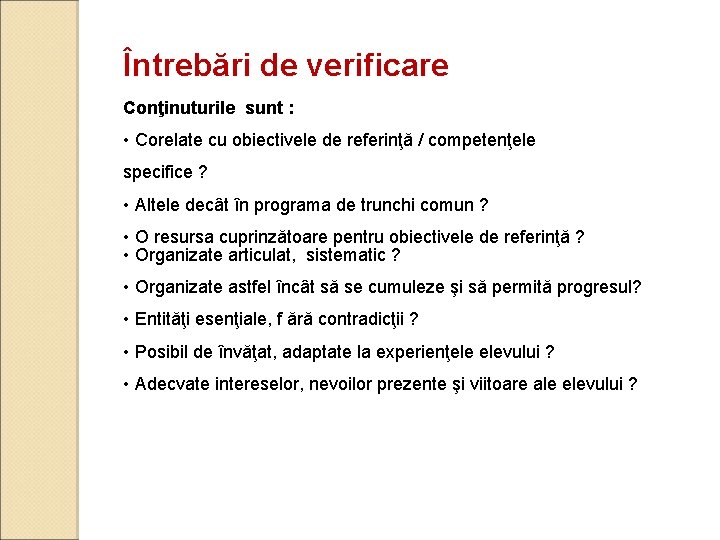 Întrebări de verificare

Conţinuturile sunt :

• Corelate cu obiectivele de referinţă / competenţele specifice ?

• Altele decât în programa de trunchi comun ?

• O resursa cuprinzătoare pentru obiectivele de referinţă ?
• Organizate articulat, sistematic ?

• Organizate astfel încât să se cumuleze şi să permită progresul?

• Entităţi esenţiale, f ără contradicţii ?

• Posibil de învăţat, adaptate la experienţele elevului ?

• Adecvate intereselor, nevoilor prezente şi viitoare ale elevului ?